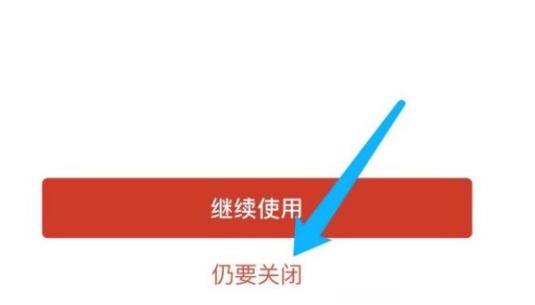 继续使用

仍要关闭